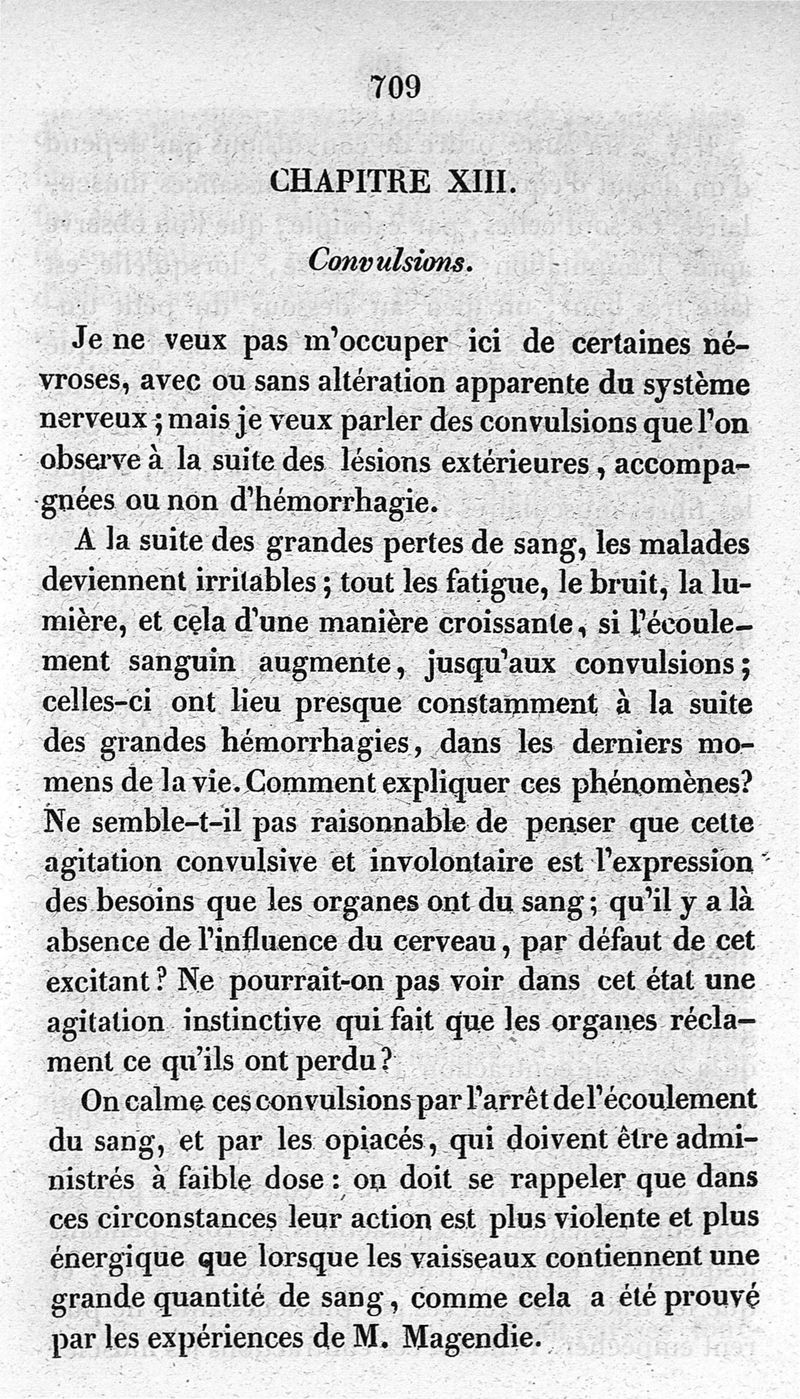 709

CHAPITRE XIII.

Convulsions.

Je ne veux pas m'occuper ici de certaines névroses, avec ou sans altération apparente du système nerveux ; mais je veux parler des convulsions que l'on observe à la suite des lésions extérieures, accompagnées ou non d'hémorrhagie.

A la suite des grandes pertes de sang, les malades deviennent irritables ; tout les fatigue, le bruit, la lumière, et cela d'une manière croissante, si l'écoulement sanguin augmente, jusqu'aux convulsions ; celles-ci ont lieu presque constamment à la suite des grandes hémorrhagies, dans les derniers momens de la vie. Comment expliquer ces phénomènes? Ne semble-t-il pas raisonnable de penser que cette agitation convulsive et involontaire est l'expression des besoins que les organes ont du sang ; qu'il y a là absence de l'influence du cerveau, par défaut de cet excitant ? Ne pourrait-on pas voir dans cet état une agitation instinctive qui fait que les organes réclament ce qu'ils ont perdu ?

On calme ces convulsions par l'arrêt de l'écoulement du sang, et par les opiacés, qui doivent être administrés à faible dose : on doit se rappeler que dans ces circonstances leur action est plus violente et plus énergique que lorsque les vaisseaux contiennent une grande quantité de sang, comme cela a été prouvé par les expériences de M. Magendie.